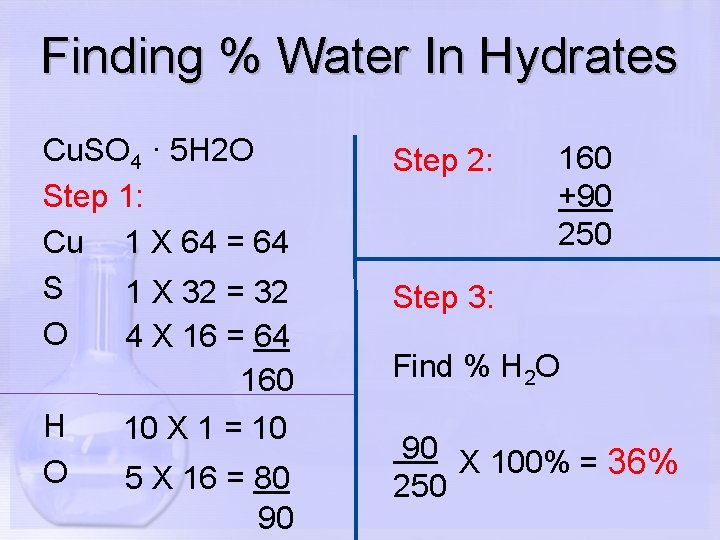 Finding % Water In Hydrates

$CuSO_4 \cdot 5H2O$

Step 1:

Cu 1 X 64 = 64

S 1 X 32 = 32

O 4 X 16 = 64

160

H 10 X 1 = 10

O 5 X 16 = 80

90

Step 2: 160

+90

250

Step 3:

Find % $H_2O$

$\frac{90}{250}$ X 100% = 36%